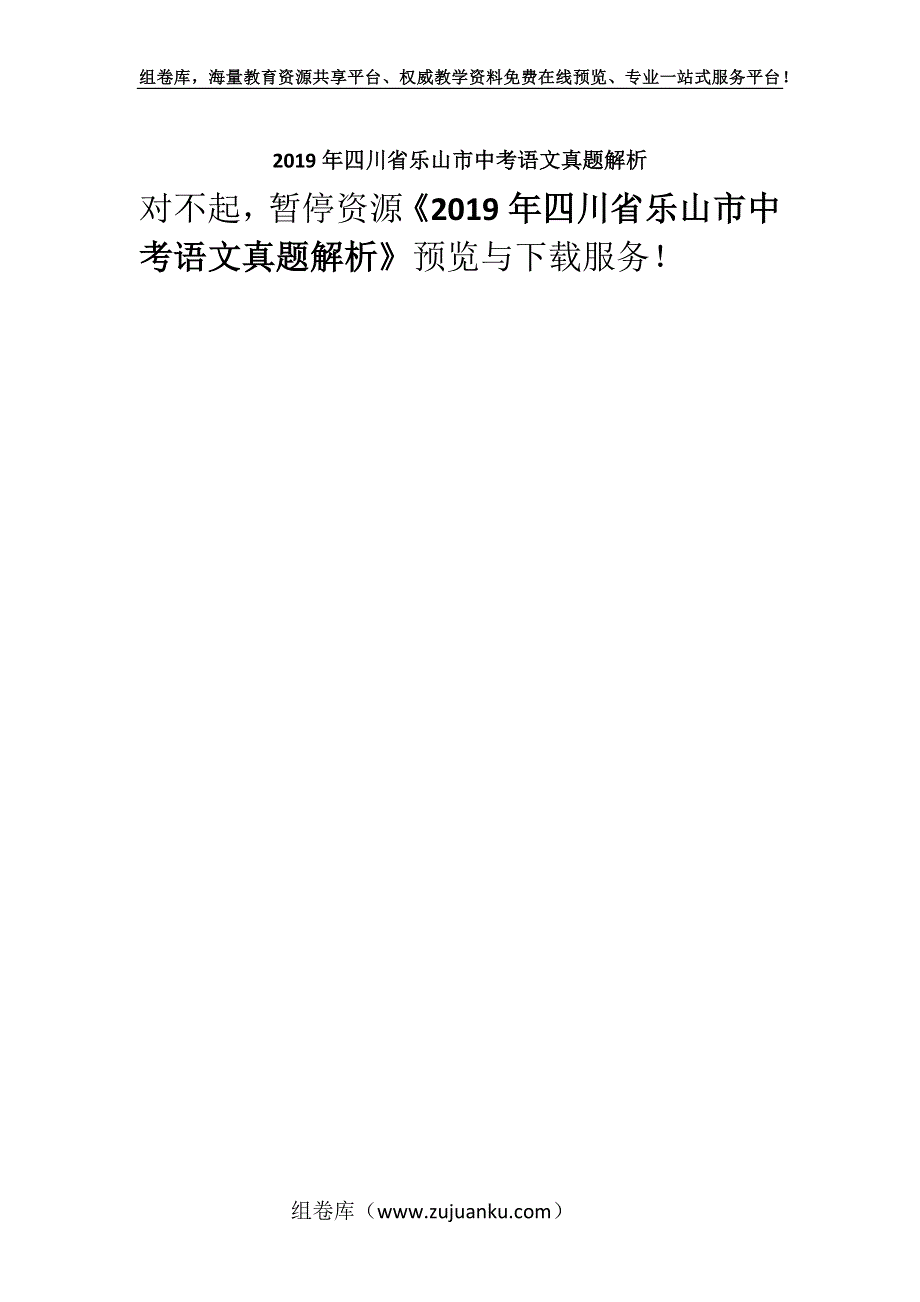 组卷库，海量教育资源共享平台、权威教学资料免费在线预览、专业一站式服务平台！

2019年四川省乐山市中考语文真题解析

对不起，暂停资源《2019年四川省乐山市中考语文真题解析》预览与下载服务！

组卷库（www.zujuanku.com）